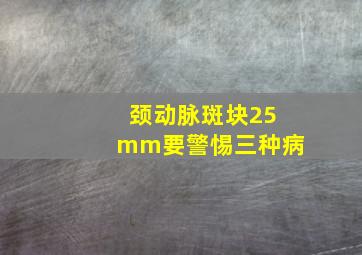 颈动脉斑块25mm要警惕三种病